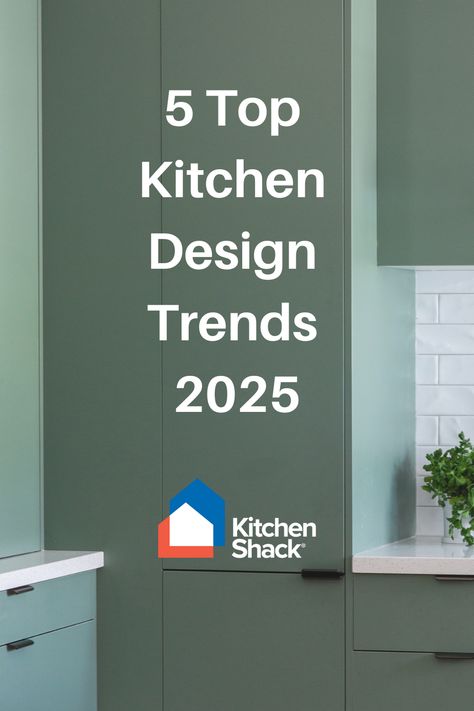 5 Top Kitchen Design Trends 2025

Kitchen Shack®